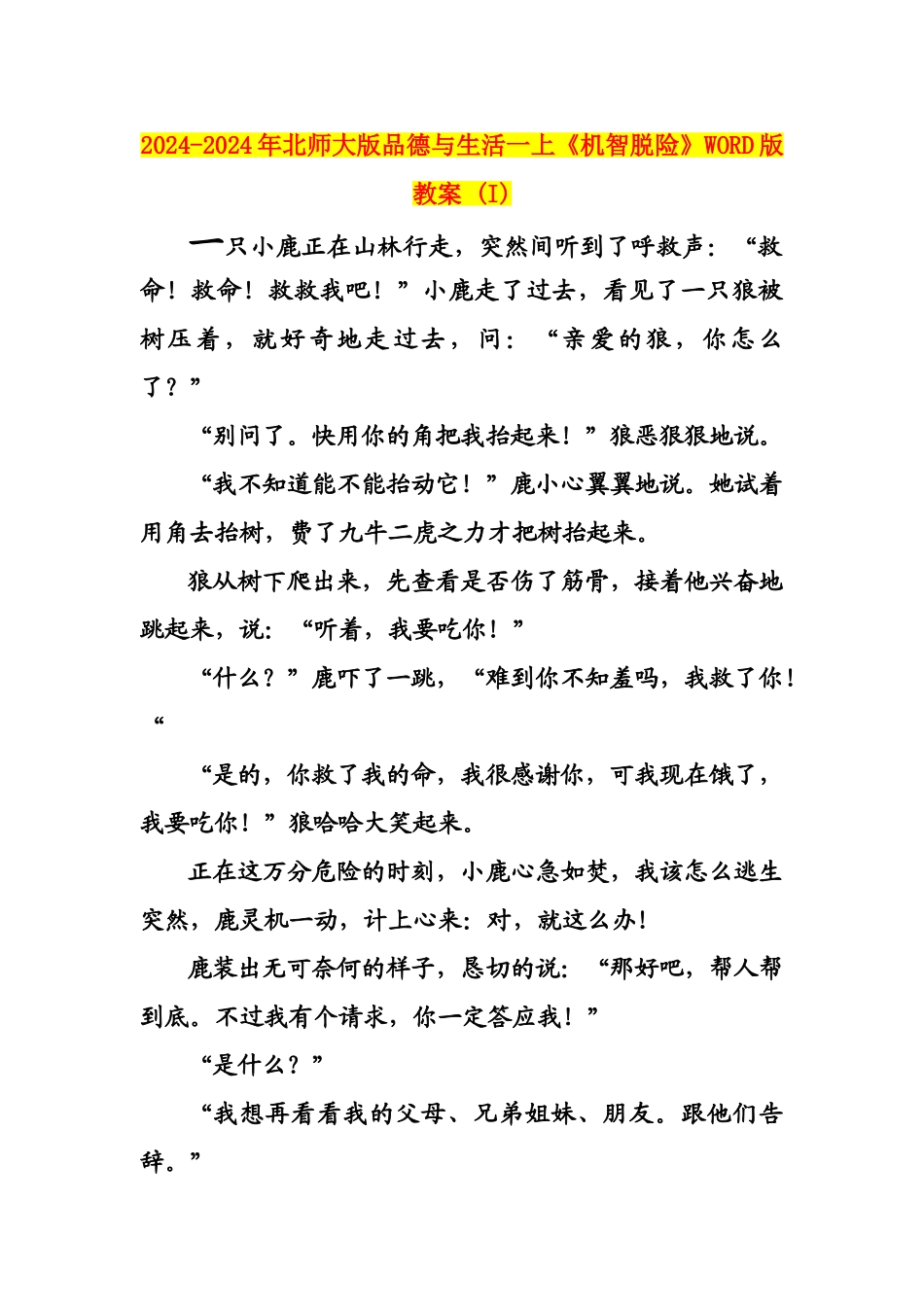 2024-2024年北师大版品德与生活一上《机智脱险》WORD版教案 (I)

一只小鹿正在山林行走，突然间听到了呼救声：“救命！救命！救救我吧！”小鹿走了过去，看见了一只狼被树压着，就好奇地走过去，问：“亲爱的狼，你怎么了？”

“别问了。快用你的角把我抬起来！”狼恶狠狠地说。

“我不知道能不能抬动它！”鹿小心翼翼地说。她试着用角去抬树，费了九牛二虎之力才把树抬起来。

狼从树下爬出来，先查看是否伤了筋骨，接着他兴奋地跳起来，说：“听着，我要吃你！”

“什么？”鹿吓了一跳，“难到你不知羞吗，我救了你！“

“是的，你救了我的命，我很感谢你，可我现在饿了，我要吃你！”狼哈哈大笑起来。

正在这万分危险的时刻，小鹿心急如焚，我该怎么逃生突然，鹿灵机一动，计上心来：对，就这么办！

鹿装出无可奈何的样子，恳切的说：“那好吧，帮人帮到底。不过我有个请求，你一定答应我！”

“是什么？”

“我想再看看我的父母、兄弟姐妹、朋友。跟他们告辞。”